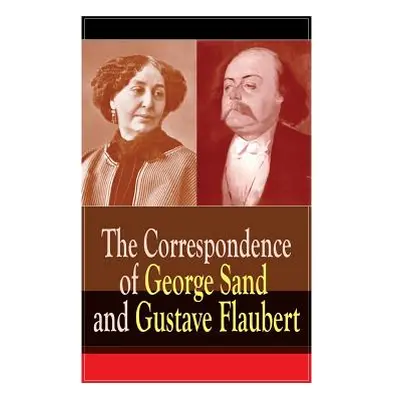 The Correspondence of George Sand and Gustave Flaubert